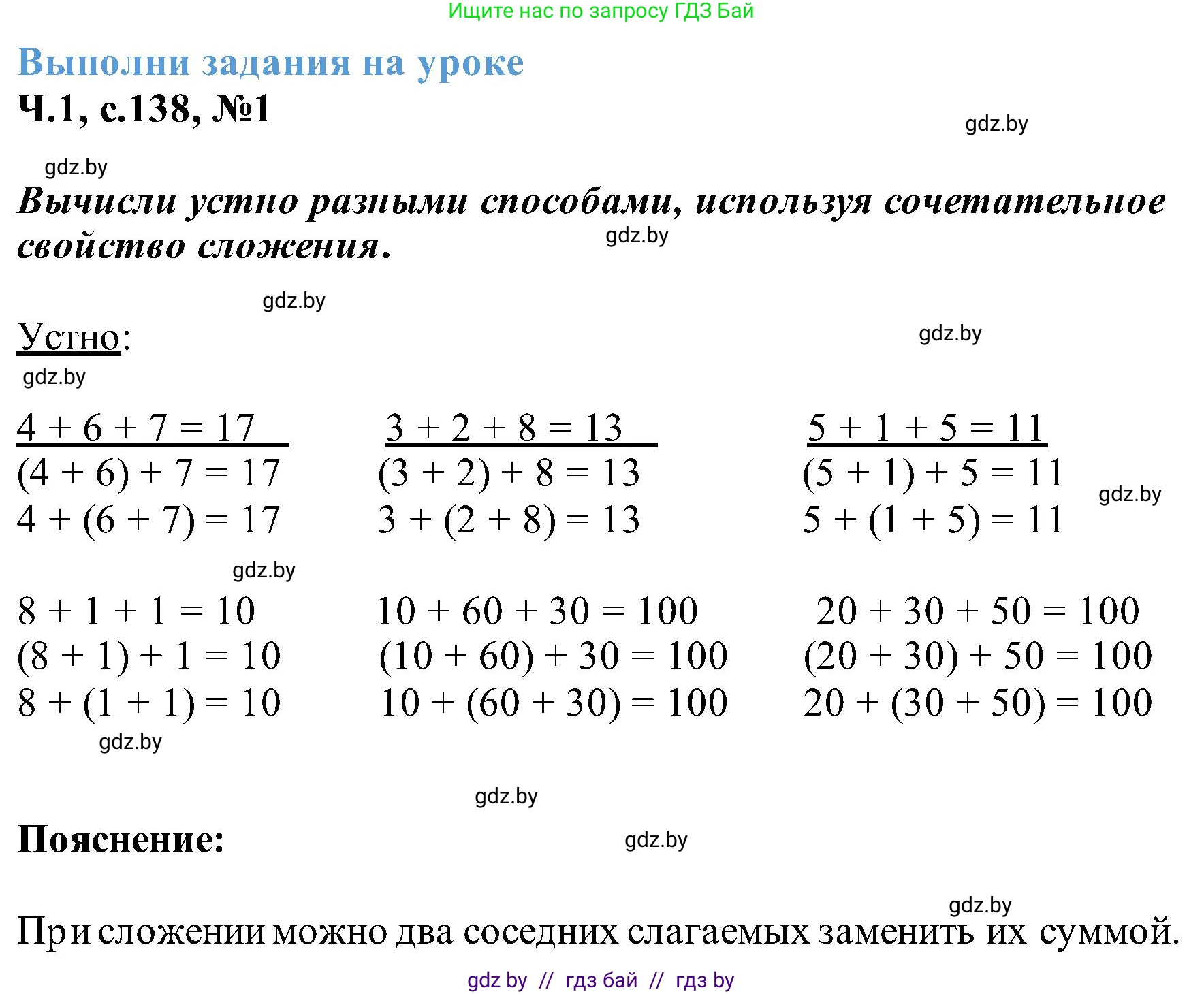 Ищите нас по запросу ГДЗ Бай

Выполни задания на уроке

Ч.1, с.138, №1

gdz.by

gdz.by

Вычисли устно разными способами, используя сочетательное свойство сложения.

gdz.by

gdz.by

Устно:

gdz.by

gdz.by

$4 + 6 + 7 = 17$
$(4 + 6) + 7 = 17$
$4 + (6 + 7) = 17$

$3 + 2 + 8 = 13$
$(3 + 2) + 8 = 13$
$3 + (2 + 8) = 13$

$5 + 1 + 5 = 11$
$(5 + 1) + 5 = 11$
$5 + (1 + 5) = 11$

gdz.by

gdz.by

$8 + 1 + 1 = 10$
$(8 + 1) + 1 = 10$
$8 + (1 + 1) = 10$

$10 + 60 + 30 = 100$
$(10 + 60) + 30 = 100$
$10 + (60 + 30) = 100$

$20 + 30 + 50 = 100$
$(20 + 30) + 50 = 100$
$20 + (30 + 50) = 100$

gdz.by

gdz.by

Пояснение:

gdz.by

gdz.by

При сложении можно два соседних слагаемых заменить их суммой.

gdz by // гдз бай // гдз by